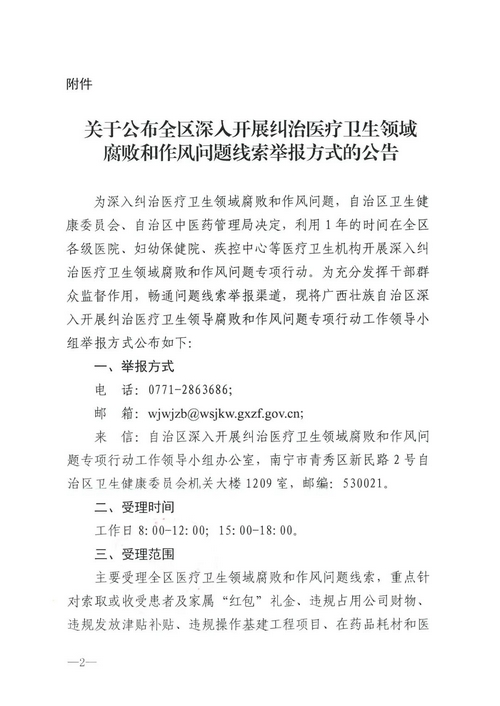 附件

关于公布全区深入开展纠治医疗卫生领域腐败和作风问题线索举报方式的公告

为深入纠治医疗卫生领域腐败和作风问题，自治区卫生健康委员会、自治区中医药管理局决定，利用1年的时间在全区各级医院、妇幼保健院、疾控中心等医疗卫生机构开展深入纠治医疗卫生领域腐败和作风问题专项行动。为充分发挥干部群众监督作用，畅通问题线索举报渠道，现将广西壮族自治区深入开展纠治医疗卫生领导腐败和作风问题专项行动工作领导小组举报方式公布如下：

一、举报方式

电　话：0771-2863686；

邮　箱：wjwjzb@wsjkw.gxzf.gov.cn;

来　信：自治区深入开展纠治医疗卫生领域腐败和作风问题专项行动工作领导小组办公室，南宁市青秀区新民路2号自治区卫生健康委员会机关大楼1209室，邮编：530021。

二、受理时间

工作日8：00-12：00；15：00-18：00。

三、受理范围

主要受理全区医疗卫生领域腐败和作风问题线索，重点针对索取或收受患者及家属“红包”礼金、违规占用公司财物、违规发放津贴补贴、违规操作基建工程项目、在药品耗材和医

—2—